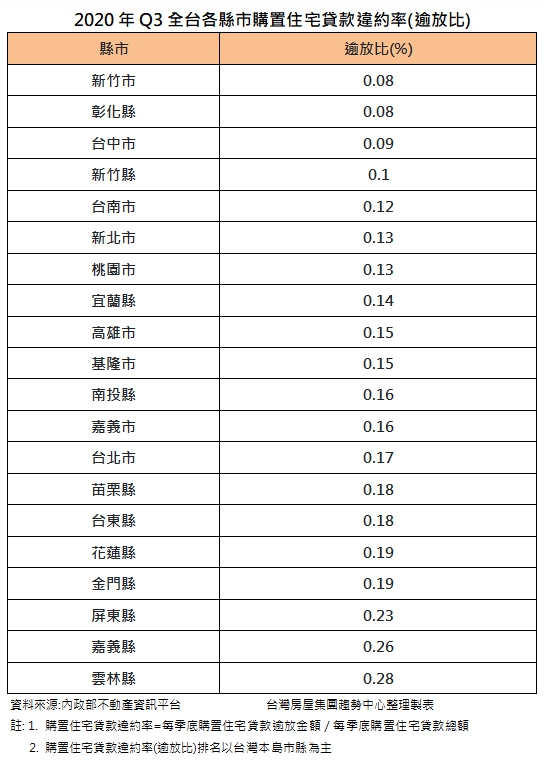 2020 年 Q3 全台各縣市購置住宅貸款違約率(逾放比)

| 縣市 | 逾放比(%) |
|---|---|
| 新竹市 | 0.08 |
| 彰化縣 | 0.08 |
| 台中市 | 0.09 |
| 新竹縣 | 0.1 |
| 台南市 | 0.12 |
| 新北市 | 0.13 |
| 桃園市 | 0.13 |
| 宜蘭縣 | 0.14 |
| 高雄市 | 0.15 |
| 基隆市 | 0.15 |
| 南投縣 | 0.16 |
| 嘉義市 | 0.16 |
| 台北市 | 0.17 |
| 苗栗縣 | 0.18 |
| 台東縣 | 0.18 |
| 花蓮縣 | 0.19 |
| 金門縣 | 0.19 |
| 屏東縣 | 0.23 |
| 嘉義縣 | 0.26 |
| 雲林縣 | 0.28 |

資料來源:內政部不動產資訊平台　　台灣房屋集團趨勢中心整理製表

註: 1. 購置住宅貸款違約率=每季底購置住宅貸款逾放金額 / 每季底購置住宅貸款總額

2. 購置住宅貸款違約率(逾放比)排名以台灣本島市縣為主